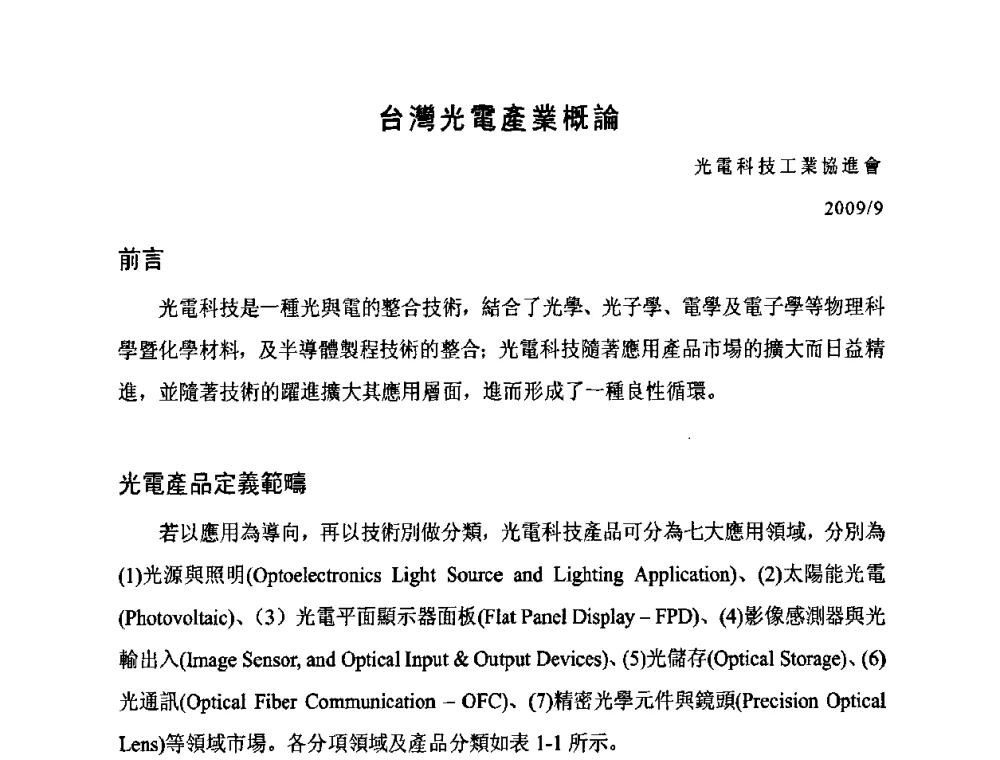 台灣光電產業概論

光電科技工業協進會

2009/9

前言

光電科技是一種光與電的整合技術，結合了光學、光子學、電學及電子學等物理科學暨化學材料，及半導體製程技術的整合；光電科技隨著應用產品市場的擴大而日益精進，並隨著技術的躍進擴大其應用層面，進而形成了一種良性循環。

光電產品定義範疇

若以應用為導向，再以技術別做分類，光電科技產品可分為七大應用領域，分別為(1)光源與照明(Optoelectronics Light Source and Lighting Application)、(2)太陽能光電(Photovoltaic)、（3）光電平面顯示器面板(Flat Panel Display – FPD)、(4)影像感測器與光輸出入(Image Sensor, and Optical Input & Output Devices)、(5)光儲存(Optical Storage)、(6)光通訊(Optical Fiber Communication – OFC)、(7)精密光學元件與鏡頭(Precision Optical Lens)等領域市場。各分項領域及產品分類如表 1-1 所示。